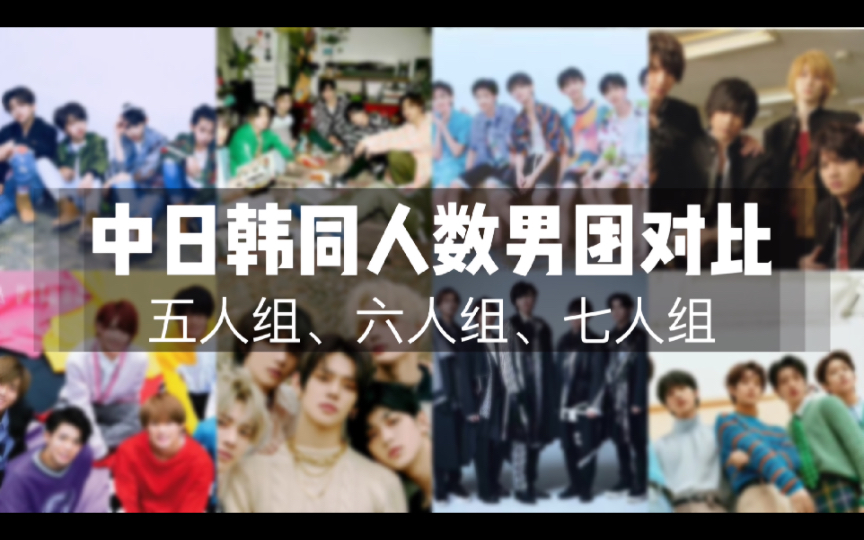 中日韩同人数男团对比

五人组、六人组、七人组